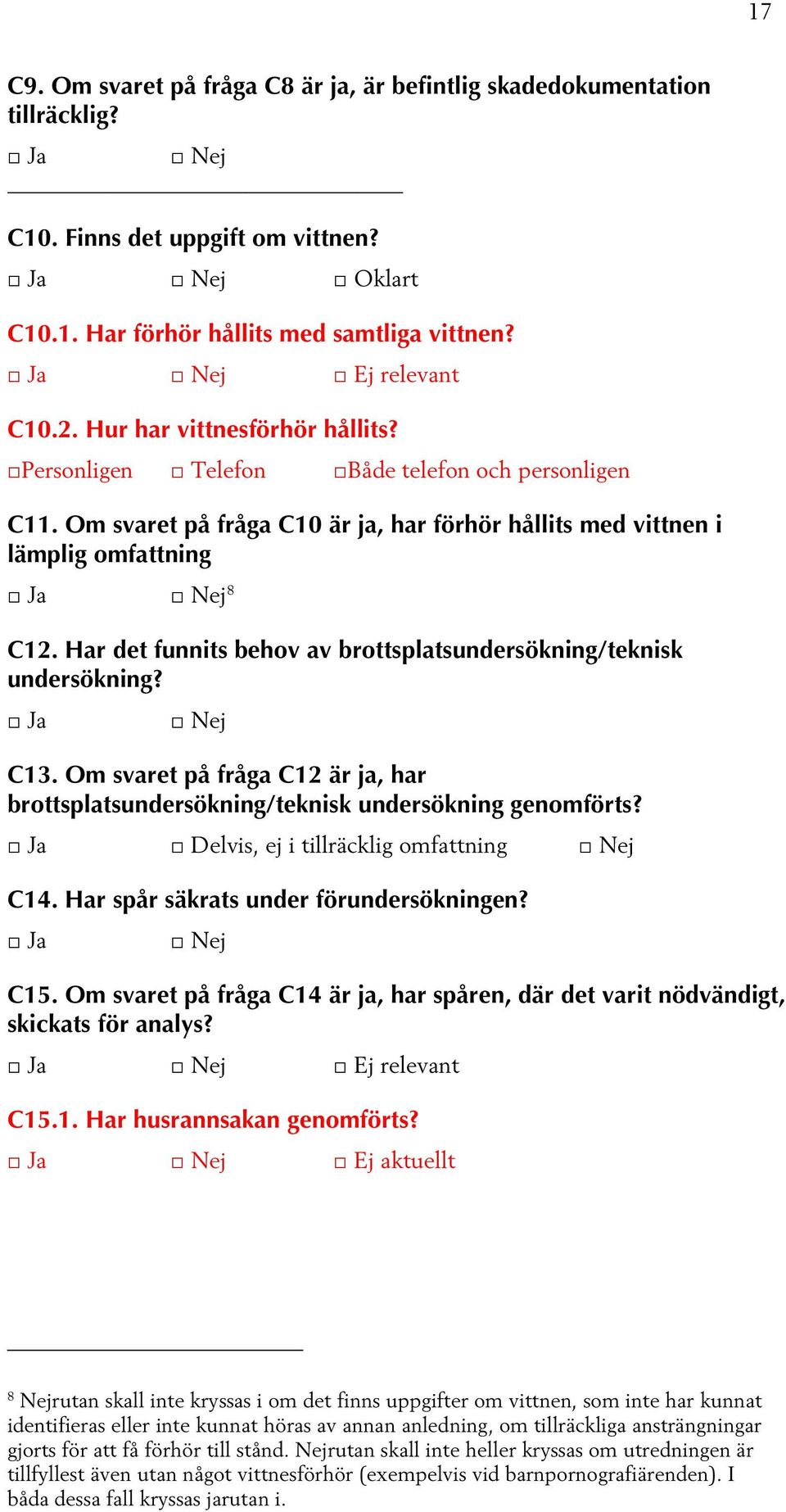 17

C9. Om svaret på fråga C8 är ja, är befintlig skadedokumentation tillräcklig?

□ Ja □ Nej

C10. Finns det uppgift om vittnen?

□ Ja □ Nej □ Oklart

C10.1. Har förhör hållits med samtliga vittnen?

□ Ja □ Nej □ Ej relevant

C10.2. Hur har vittnesförhör hållits?

□Personligen □ Telefon □Både telefon och personligen

C11. Om svaret på fråga C10 är ja, har förhör hållits med vittnen i lämplig omfattning

□ Ja □ Nej$^8$

C12. Har det funnits behov av brottsplatsundersökning/teknisk undersökning?

□ Ja □ Nej

C13. Om svaret på fråga C12 är ja, har brottsplatsundersökning/teknisk undersökning genomförts?

□ Ja □ Delvis, ej i tillräcklig omfattning □ Nej

C14. Har spår säkrats under förundersökningen?

□ Ja □ Nej

C15. Om svaret på fråga C14 är ja, har spåren, där det varit nödvändigt, skickats för analys?

□ Ja □ Nej □ Ej relevant

C15.1. Har husrannsakan genomförts?

□ Ja □ Nej □ Ej aktuellt

$^8$ Nejrutan skall inte kryssas i om det finns uppgifter om vittnen, som inte har kunnat identifieras eller inte kunnat höras av annan anledning, om tillräckliga ansträngningar gjorts för att få förhör till stånd. Nejrutan skall inte heller kryssas om utredningen är tillfyllest även utan något vittnesförhör (exempelvis vid barnpornografiärenden). I båda dessa fall kryssas jarutan i.